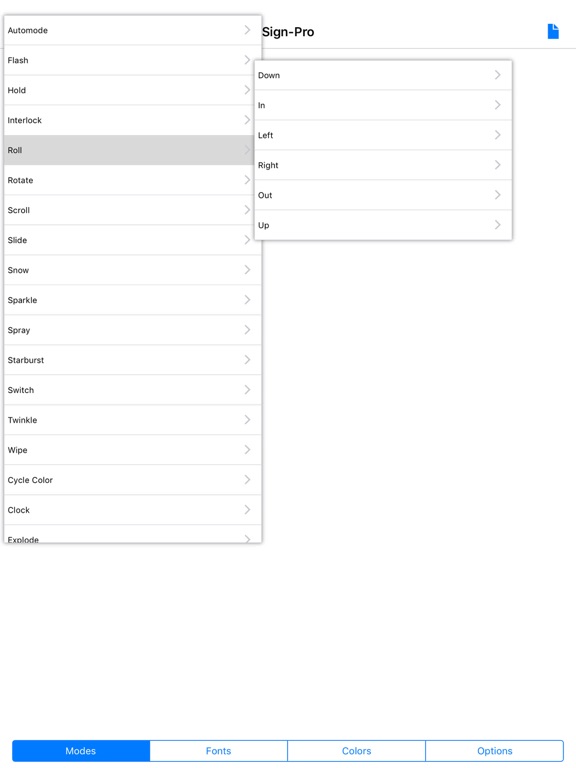 Sign-Pro

Automode
Flash
Hold
Interlock
Roll
Rotate
Scroll
Slide
Snow
Sparkle
Spray
Starburst
Switch
Twinkle
Wipe
Cycle Color
Clock
Explode

Down
In
Left
Right
Out
Up

Modes
Fonts
Colors
Options